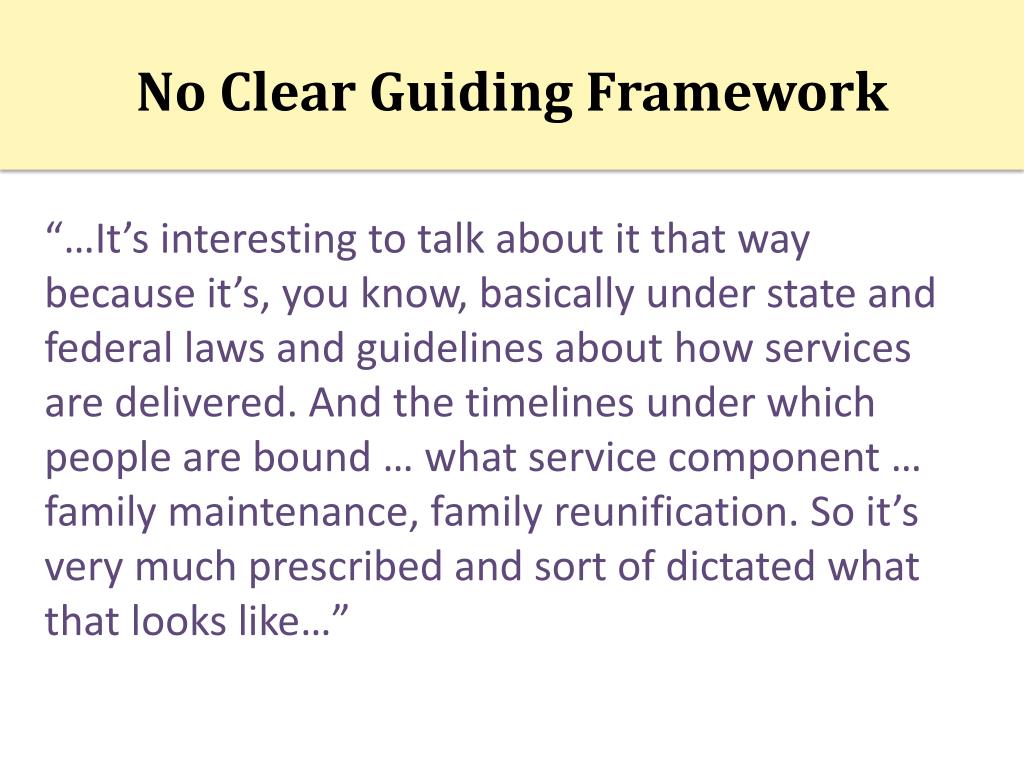 No Clear Guiding Framework

“…It’s interesting to talk about it that way because it’s, you know, basically under state and federal laws and guidelines about how services are delivered. And the timelines under which people are bound … what service component … family maintenance, family reunification. So it’s very much prescribed and sort of dictated what that looks like…”